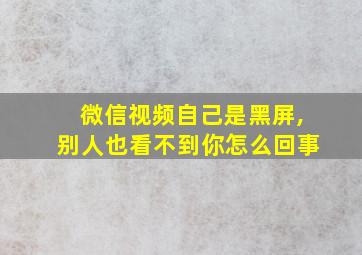 微信视频自己是黑屏,
别人也看不到你怎么回事